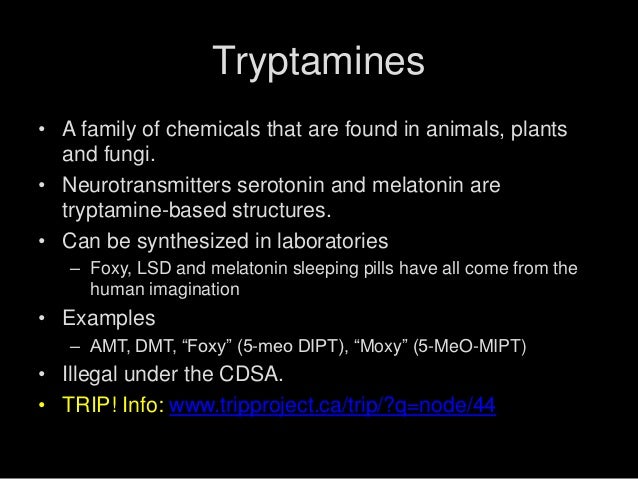 Tryptamines

• A family of chemicals that are found in animals, plants and fungi.
• Neurotransmitters serotonin and melatonin are tryptamine-based structures.
• Can be synthesized in laboratories
– Foxy, LSD and melatonin sleeping pills have all come from the human imagination
• Examples
– AMT, DMT, “Foxy” (5-meo DIPT), “Moxy” (5-MeO-MIPT)
• Illegal under the CDSA.
• TRIP! Info: www.tripproject.ca/trip/?q=node/44